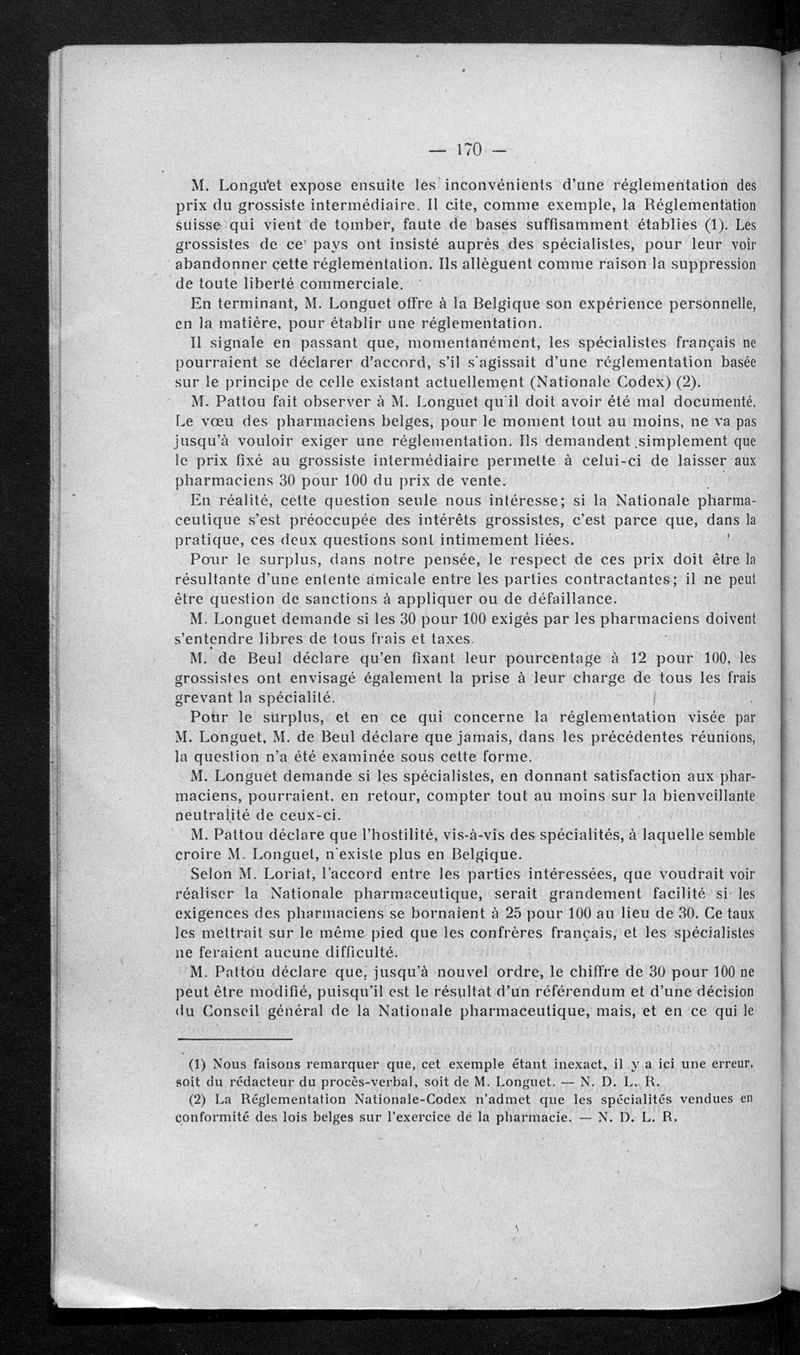 — 170 —

M. Longuet expose ensuite les inconvénients d'une réglementation des prix du grossiste intermédiaire. Il cite, comme exemple, la Réglementation suisse qui vient de tomber, faute de bases suffisamment établies (1). Les grossistes de ce pays ont insisté auprès des spécialistes, pour leur voir abandonner cette réglementation. Ils allèguent comme raison la suppression de toute liberté commerciale.

En terminant, M. Longuet offre à la Belgique son expérience personnelle, en la matière, pour établir une réglementation.

Il signale en passant que, momentanément, les spécialistes français ne pourraient se déclarer d'accord, s'il s'agissait d'une réglementation basée sur le principe de celle existant actuellement (Nationale Codex) (2).

M. Pattou fait observer à M. Longuet qu'il doit avoir été mal documenté. Le vœu des pharmaciens belges, pour le moment tout au moins, ne va pas jusqu'à vouloir exiger une réglementation. Ils demandent simplement que le prix fixé au grossiste intermédiaire permette à celui-ci de laisser aux pharmaciens 30 pour 100 du prix de vente.

En réalité, cette question seule nous intéresse; si la Nationale pharmaceutique s'est préoccupée des intérêts grossistes, c'est parce que, dans la pratique, ces deux questions sont intimement liées.

Pour le surplus, dans notre pensée, le respect de ces prix doit être la résultante d'une entente amicale entre les parties contractantes; il ne peut être question de sanctions à appliquer ou de défaillance.

M. Longuet demande si les 30 pour 100 exigés par les pharmaciens doivent s'entendre libres de tous frais et taxes.

M. de Beul déclare qu'en fixant leur pourcentage à 12 pour 100, les grossistes ont envisagé également la prise à leur charge de tous les frais grevant la spécialité.

Pour le surplus, et en ce qui concerne la réglementation visée par M. Longuet, M. de Beul déclare que jamais, dans les précédentes réunions, la question n'a été examinée sous cette forme.

M. Longuet demande si les spécialistes, en donnant satisfaction aux pharmaciens, pourraient. en retour, compter tout au moins sur la bienveillante neutralité de ceux-ci.

M. Pattou déclare que l'hostilité, vis-à-vis des spécialités, à laquelle semble croire M. Longuet, n'existe plus en Belgique.

Selon M. Loriat, l'accord entre les parties intéressées, que voudrait voir réaliser la Nationale pharmaceutique, serait grandement facilité si les exigences des pharmaciens se bornaient à 25 pour 100 au lieu de 30. Ce taux les mettrait sur le même pied que les confrères français, et les spécialistes ne feraient aucune difficulté.

M. Pattou déclare que, jusqu'à nouvel ordre, le chiffre de 30 pour 100 ne peut être modifié, puisqu'il est le résultat d'un référendum et d'une décision du Conseil général de la Nationale pharmaceutique, mais, et en ce qui le

(1) Nous faisons remarquer que, cet exemple étant inexact, il y a ici une erreur, soit du rédacteur du procès-verbal, soit de M. Longuet. — N. D. L. R.

(2) La Réglementation Nationale-Codex n'admet que les spécialités vendues en conformité des lois belges sur l'exercice de la pharmacie. — N. D. L. R.